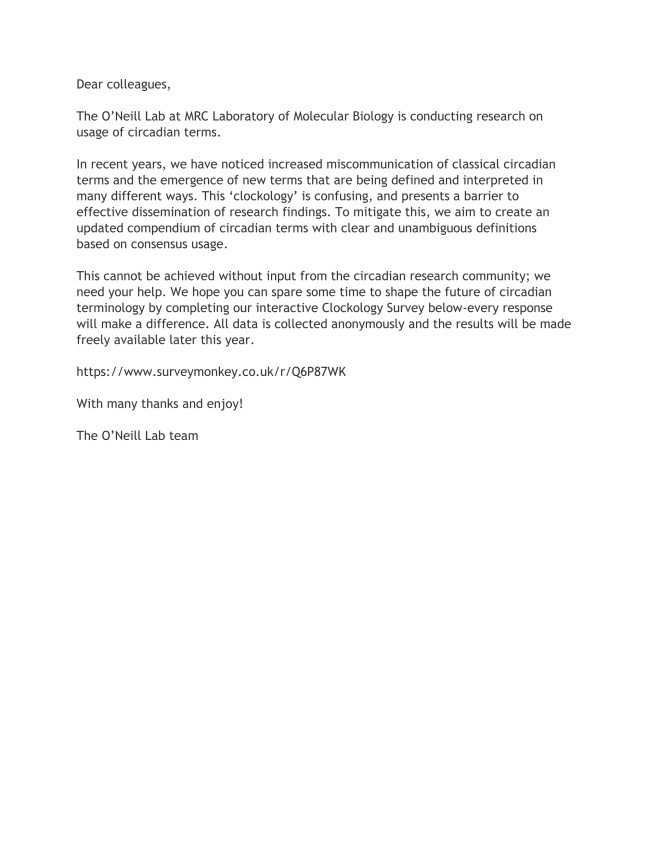 Dear colleagues,

The O'Neill Lab at MRC Laboratory of Molecular Biology is conducting research on usage of circadian terms.

In recent years, we have noticed increased miscommunication of classical circadian terms and the emergence of new terms that are being defined and interpreted in many different ways. This 'clockology' is confusing, and presents a barrier to effective dissemination of research findings. To mitigate this, we aim to create an updated compendium of circadian terms with clear and unambiguous definitions based on consensus usage.

This cannot be achieved without input from the circadian research community; we need your help. We hope you can spare some time to shape the future of circadian terminology by completing our interactive Clockology Survey below-every response will make a difference. All data is collected anonymously and the results will be made freely available later this year.

https://www.surveymonkey.co.uk/r/Q6P87WK

With many thanks and enjoy!

The O'Neill Lab team